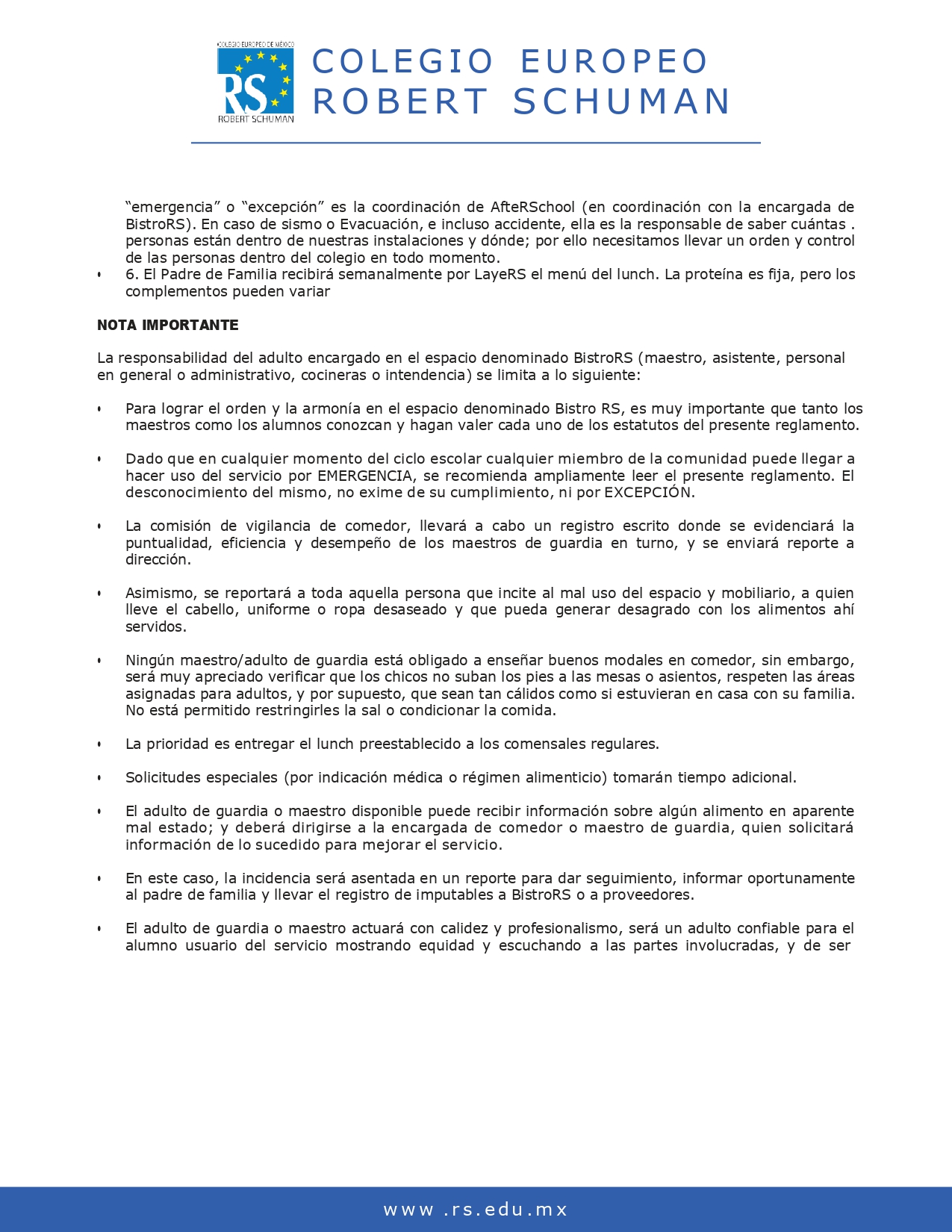 COLEGIO EUROPEO DE MÉXICO
RS
ROBERT SCHUMAN

COLEGIO EUROPEO
ROBERT SCHUMAN

“emergencia” o “excepción” es la coordinación de AfteRSchool (en coordinación con la encargada de BistroRS). En caso de sismo o Evacuación, e incluso accidente, ella es la responsable de saber cuántas . personas están dentro de nuestras instalaciones y dónde; por ello necesitamos llevar un orden y control de las personas dentro del colegio en todo momento.

• 6. El Padre de Familia recibirá semanalmente por LayeRS el menú del lunch. La proteína es fija, pero los complementos pueden variar

NOTA IMPORTANTE

La responsabilidad del adulto encargado en el espacio denominado BistroRS (maestro, asistente, personal en general o administrativo, cocineras o intendencia) se limita a lo siguiente:

• Para lograr el orden y la armonía en el espacio denominado Bistro RS, es muy importante que tanto los maestros como los alumnos conozcan y hagan valer cada uno de los estatutos del presente reglamento.

• Dado que en cualquier momento del ciclo escolar cualquier miembro de la comunidad puede llegar a hacer uso del servicio por EMERGENCIA, se recomienda ampliamente leer el presente reglamento. El desconocimiento del mismo, no exime de su cumplimiento, ni por EXCEPCIÓN.

• La comisión de vigilancia de comedor, llevará a cabo un registro escrito donde se evidenciará la puntualidad, eficiencia y desempeño de los maestros de guardia en turno, y se enviará reporte a dirección.

• Asimismo, se reportará a toda aquella persona que incite al mal uso del espacio y mobiliario, a quien lleve el cabello, uniforme o ropa desaseado y que pueda generar desagrado con los alimentos ahí servidos.

• Ningún maestro/adulto de guardia está obligado a enseñar buenos modales en comedor, sin embargo, será muy apreciado verificar que los chicos no suban los pies a las mesas o asientos, respeten las áreas asignadas para adultos, y por supuesto, que sean tan cálidos como si estuvieran en casa con su familia. No está permitido restringirles la sal o condicionar la comida.

• La prioridad es entregar el lunch preestablecido a los comensales regulares.

• Solicitudes especiales (por indicación médica o régimen alimenticio) tomarán tiempo adicional.

• El adulto de guardia o maestro disponible puede recibir información sobre algún alimento en aparente mal estado; y deberá dirigirse a la encargada de comedor o maestro de guardia, quien solicitará información de lo sucedido para mejorar el servicio.

• En este caso, la incidencia será asentada en un reporte para dar seguimiento, informar oportunamente al padre de familia y llevar el registro de imputables a BistroRS o a proveedores.

• El adulto de guardia o maestro actuará con calidez y profesionalismo, será un adulto confiable para el alumno usuario del servicio mostrando equidad y escuchando a las partes involucradas, y de ser

www.rs.edu.mx